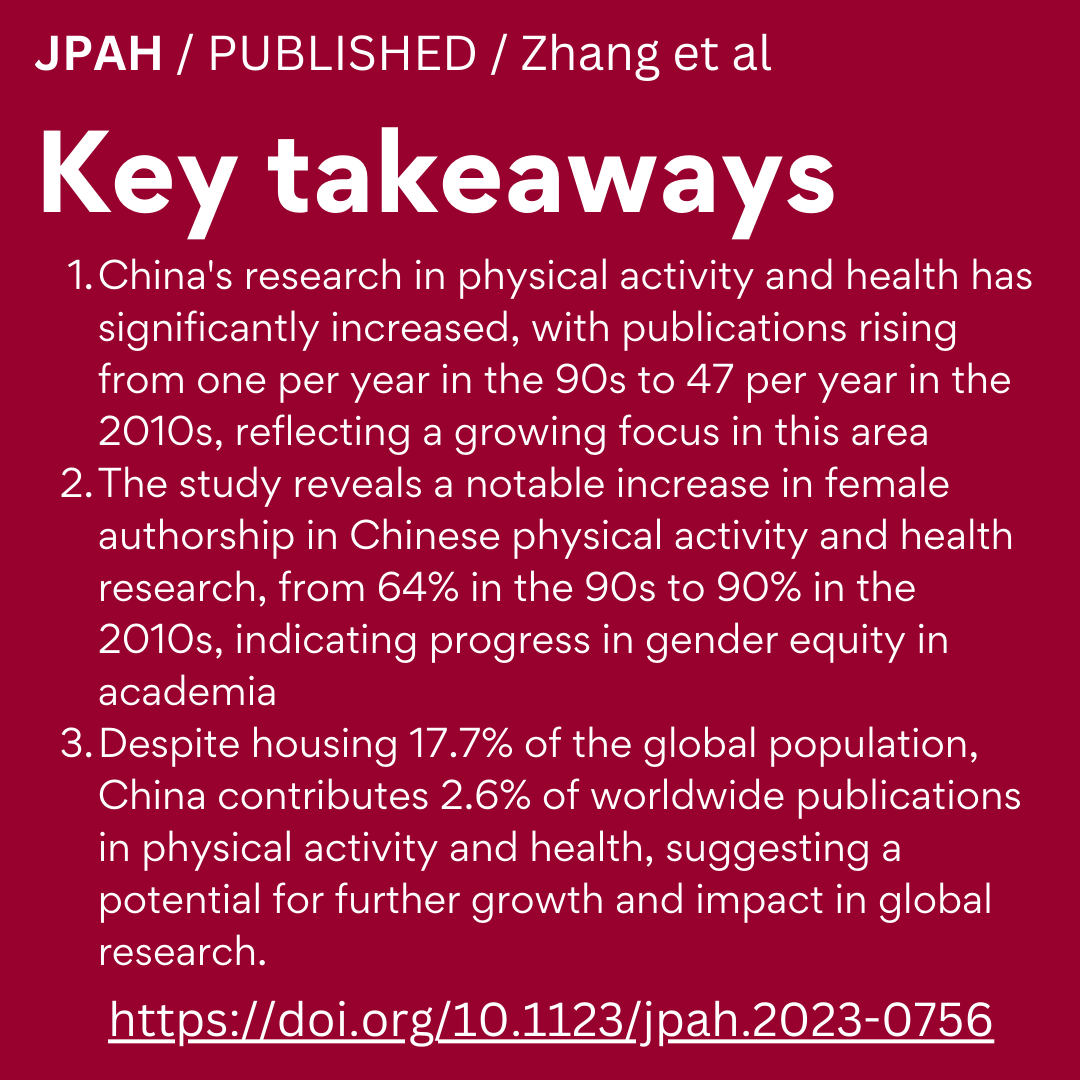 JPAH / PUBLISHED / Zhang et al

Key takeaways

1. China's research in physical activity and health has significantly increased, with publications rising from one per year in the 90s to 47 per year in the 2010s, reflecting a growing focus in this area
2. The study reveals a notable increase in female authorship in Chinese physical activity and health research, from 64% in the 90s to 90% in the 2010s, indicating progress in gender equity in academia
3. Despite housing 17.7% of the global population, China contributes 2.6% of worldwide publications in physical activity and health, suggesting a potential for further growth and impact in global research.

https://doi.org/10.1123/jpah.2023-0756